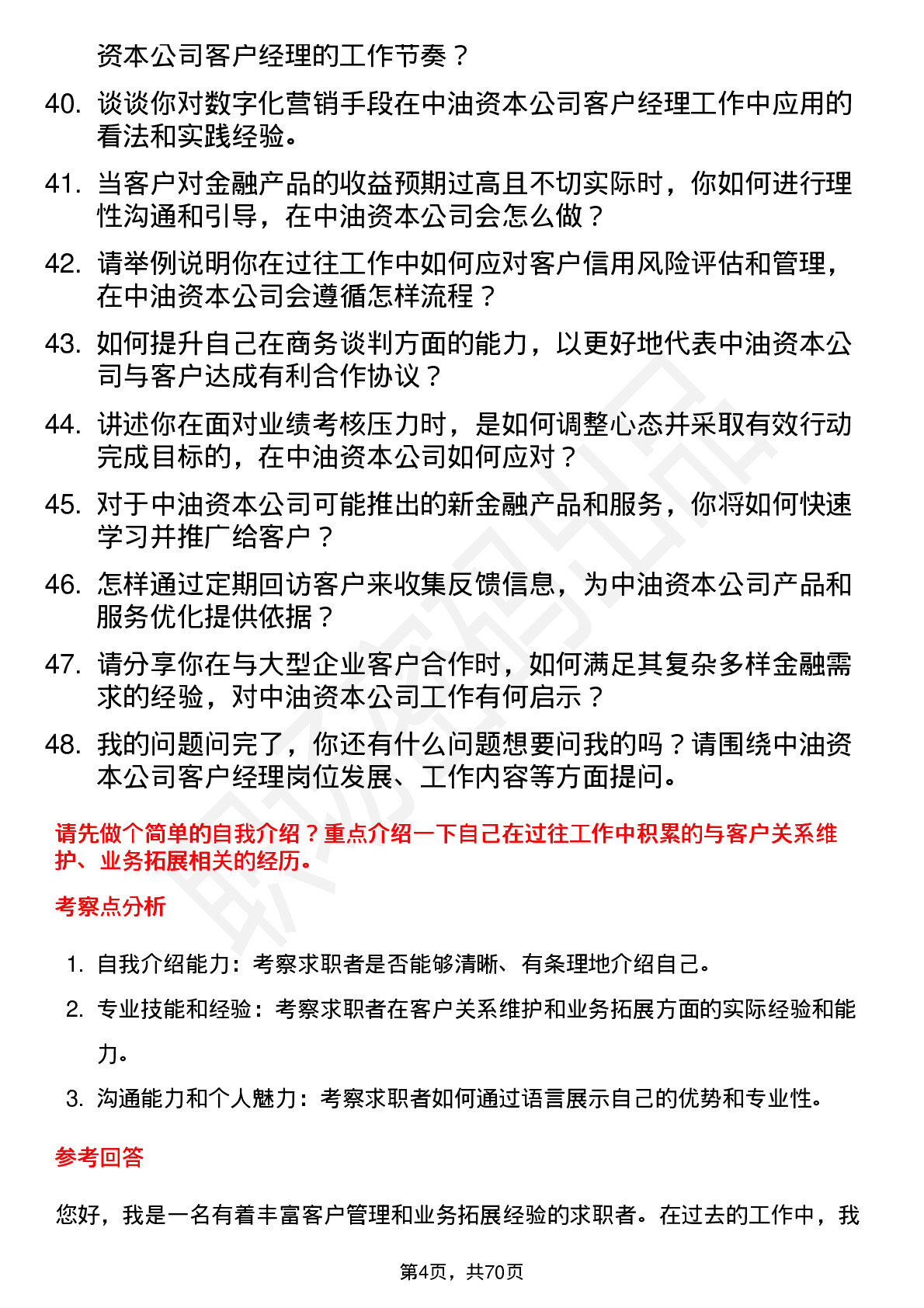 资本公司客户经理的工作节奏？

40. 谈谈你对数字化营销手段在中油资本公司客户经理工作中应用的看法和实践经验。

41. 当客户对金融产品的收益预期过高且不切实际时，你如何进行理性沟通和引导，在中油资本公司会怎么做？

42. 请举例说明你在过往工作中如何应对客户信用风险评估和管理，在中油资本公司会遵循怎样流程？

43. 如何提升自己在商务谈判方面的能力，以更好地代表中油资本公司与客户达成有利合作协议？

44. 讲述你在面对业绩考核压力时，是如何调整心态并采取有效行动完成目标的，在中油资本公司如何应对？

45. 对于中油资本公司可能推出的新金融产品和服务，你将如何快速学习并推广给客户？

46. 怎样通过定期回访客户来收集反馈信息，为中油资本公司产品和服务优化提供依据？

47. 请分享你在与大型企业客户合作时，如何满足其复杂多样金融需求的经验，对中油资本公司工作有何启示？

48. 我的问题问完了，你还有什么问题想要问我的吗？请围绕中油资本公司客户经理岗位发展、工作内容等方面提问。

请先做个简单的自我介绍？重点介绍一下自己在过往工作中积累的与客户关系维护、业务拓展相关的经历。

考察点分析

1. 自我介绍能力：考察求职者是否能够清晰、有条理地介绍自己。
2. 专业技能和经验：考察求职者在客户关系维护和业务拓展方面的实际经验和能力。
3. 沟通能力和个人魅力：考察求职者如何通过语言展示自己的优势和专业性。

参考回答

您好，我是一名有着丰富客户管理和业务拓展经验的求职者。在过去的工作中，我

第4页，共70页